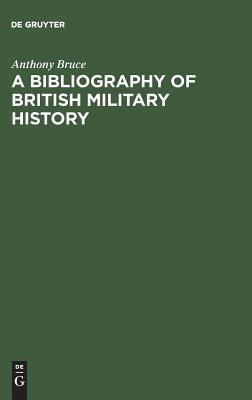 DE GRUYTER

Anthony Bruce

A BIBLIOGRAPHY OF BRITISH MILITARY HISTORY

DE
G